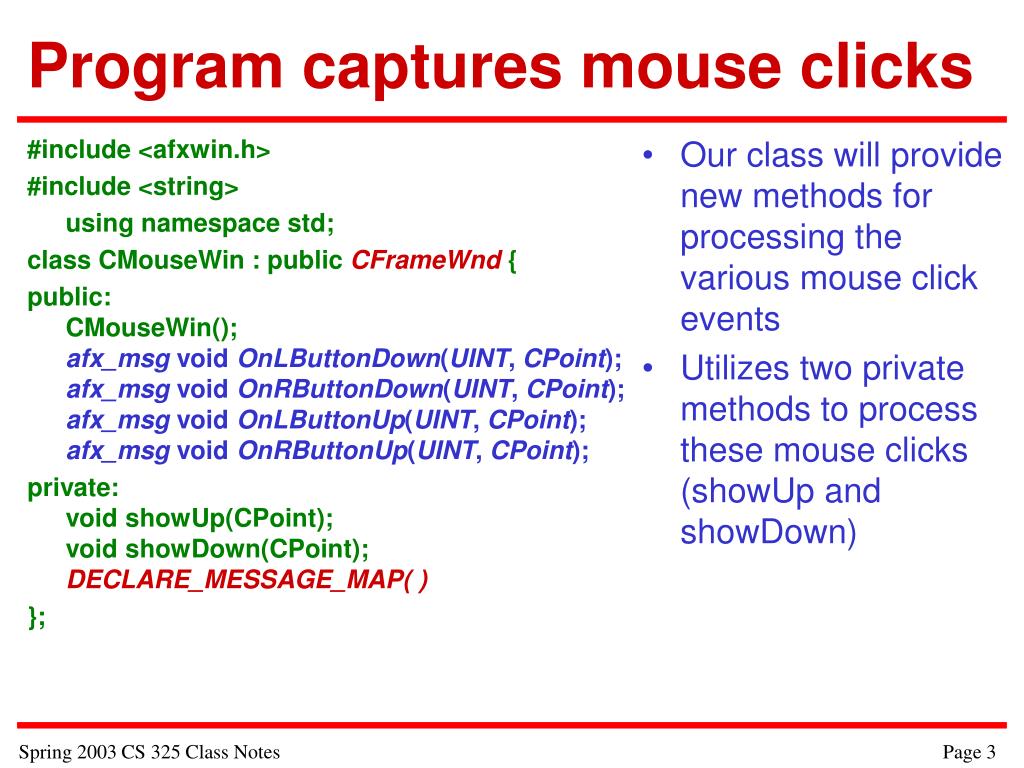 Program captures mouse clicks

#include <afxwin.h>
#include <string>
using namespace std;
class CMouseWin : public CFrameWnd {
public:
CMouseWin();
afx_msg void OnLButtonDown(UINT, CPoint);
afx_msg void OnRButtonDown(UINT, CPoint);
afx_msg void OnLButtonUp(UINT, CPoint);
afx_msg void OnRButtonUp(UINT, CPoint);
private:
void showUp(CPoint);
void showDown(CPoint);
DECLARE_MESSAGE_MAP( )
};

• Our class will provide new methods for processing the various mouse click events
• Utilizes two private methods to process these mouse clicks (showUp and showDown)

Spring 2003 CS 325 Class Notes
Page 3